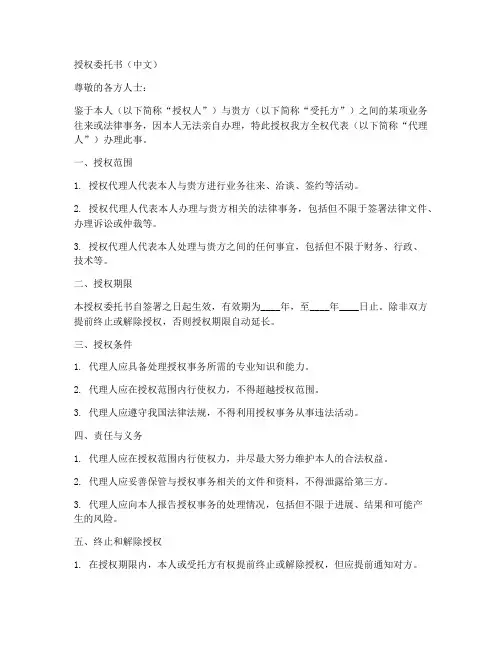 授权委托书（中文）

尊敬的各方人士：

鉴于本人（以下简称“授权人”）与贵方（以下简称“受托方”）之间的某项业务往来或法律事务，因本人无法亲自办理，特此授权我方全权代表（以下简称“代理人”）办理此事。

一、授权范围

1. 授权代理人代表本人与贵方进行业务往来、洽谈、签约等活动。

2. 授权代理人代表本人办理与贵方相关的法律事务，包括但不限于签署法律文件、办理诉讼或仲裁等。

3. 授权代理人代表本人处理与贵方之间的任何事宜，包括但不限于财务、行政、技术等。

二、授权期限

本授权委托书自签署之日起生效，有效期为____年，至____年____日止。除非双方提前终止或解除授权，否则授权期限自动延长。

三、授权条件

1. 代理人应具备处理授权事务所需的专业知识和能力。

2. 代理人应在授权范围内行使权力，不得超越授权范围。

3. 代理人应遵守我国法律法规，不得利用授权事务从事违法活动。

四、责任与义务

1. 代理人应在授权范围内行使权力，并尽最大努力维护本人的合法权益。

2. 代理人应妥善保管与授权事务相关的文件和资料，不得泄露给第三方。

3. 代理人应向本人报告授权事务的处理情况，包括但不限于进展、结果和可能产生的风险。

五、终止和解除授权

1. 在授权期限内，本人或受托方有权提前终止或解除授权，但应提前通知对方。